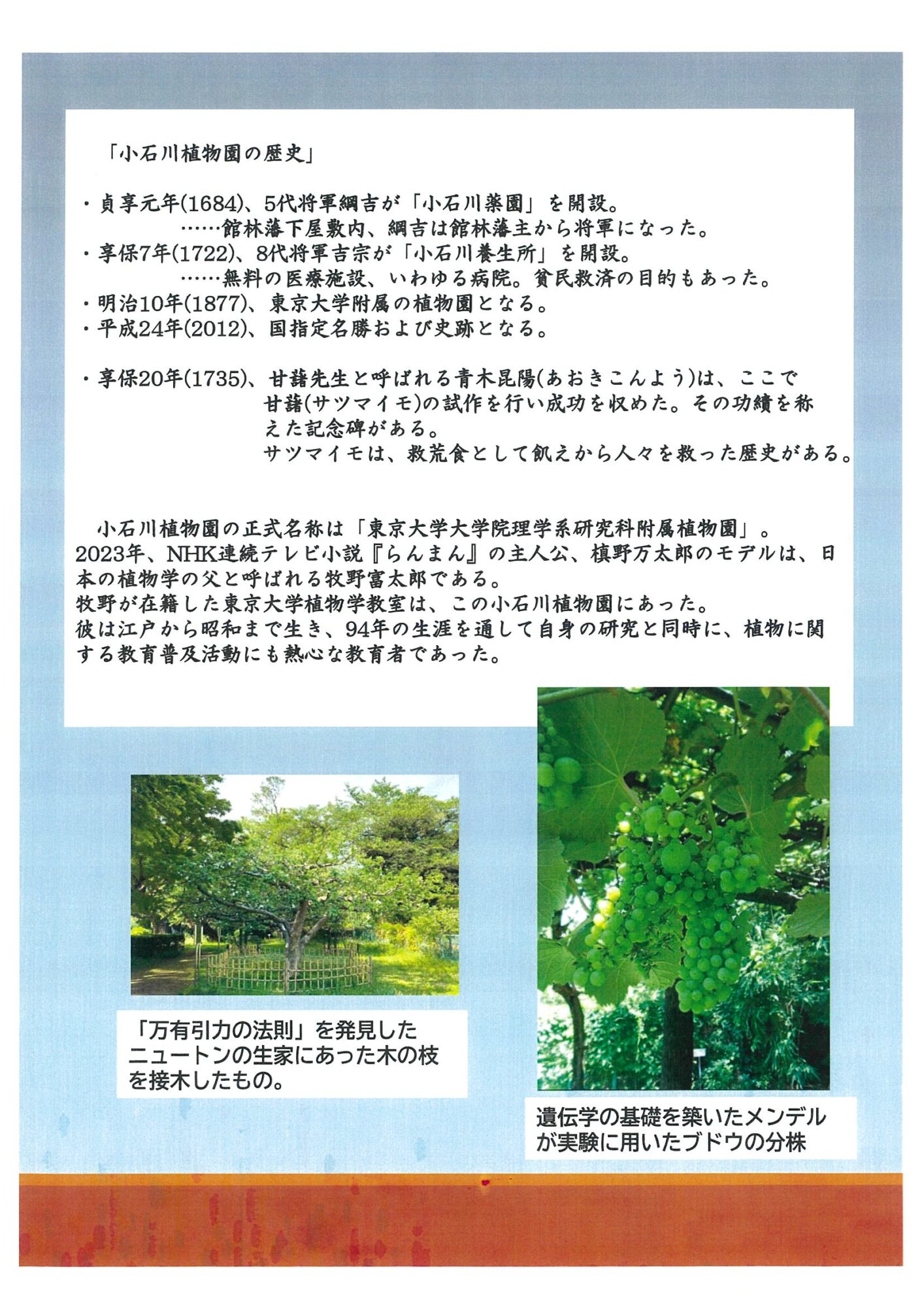 「小石川植物園の歴史」

・貞享元年(1684)、5代将軍綱吉が「小石川薬園」を開設。
……館林藩下屋敷内、綱吉は館林藩主から将軍になった。
・享保7年(1722)、8代将軍吉宗が「小石川養生所」を開設。
……無料の医療施設、いわゆる病院。貧民救済の目的もあった。
・明治10年(1877)、東京大学附属の植物園となる。
・平成24年(2012)、国指定名勝および史跡となる。

・享保20年(1735)、甘藷先生と呼ばれる青木昆陽(あおきこんよう)は、ここで甘藷(サツマイモ)の試作を行い成功を収めた。その功績を称えた記念碑がある。
サツマイモは、救荒食として飢えから人々を救った歴史がある。

小石川植物園の正式名称は「東京大学大学院理学系研究科附属植物園」。
2023年、NHK連続テレビ小説『らんまん』の主人公、槙野万太郎のモデルは、日本の植物学の父と呼ばれる牧野富太郎である。
牧野が在籍した東京大学植物学教室は、この小石川植物園にあった。
彼は江戸から昭和まで生き、94年の生涯を通して自身の研究と同時に、植物に関する教育普及活動にも熱心な教育者であった。

「万有引力の法則」を発見したニュートンの生家にあった木の枝を接木したもの。

遺伝学の基礎を築いたメンデルが実験に用いたブドウの分株